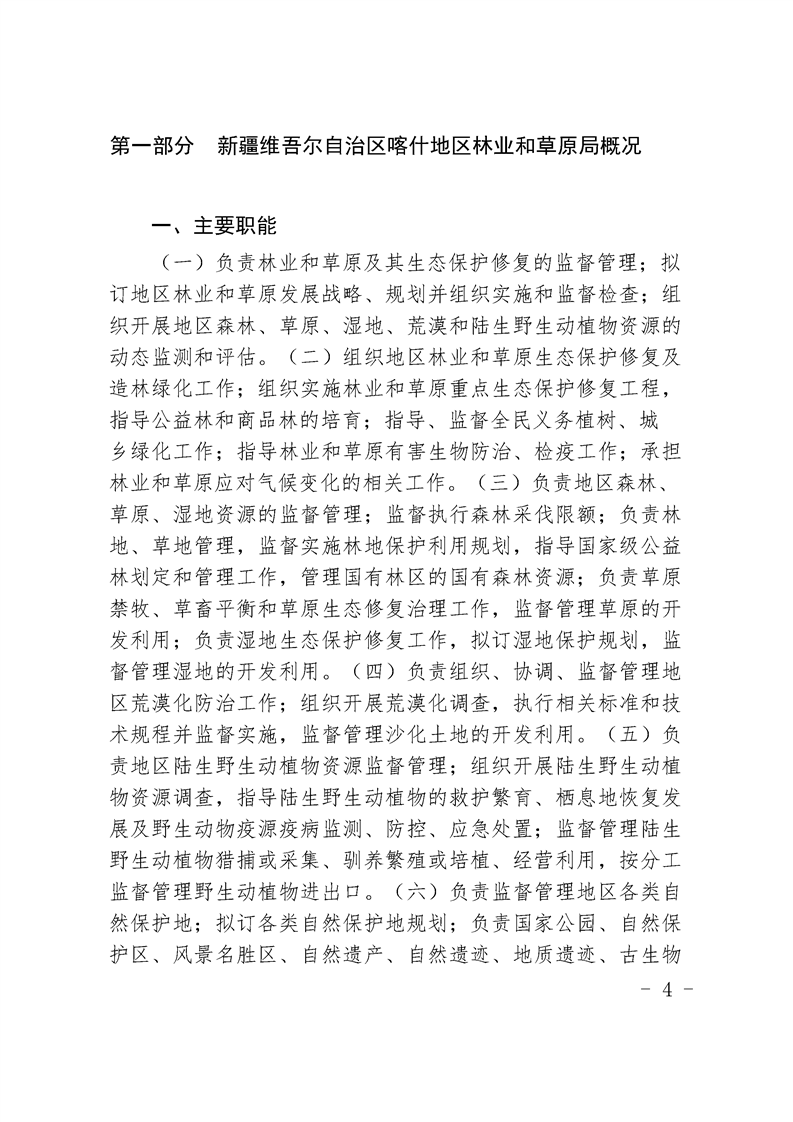 第一部分　新疆维吾尔自治区喀什地区林业和草原局概况

一、主要职能

（一）负责林业和草原及其生态保护修复的监督管理；拟订地区林业和草原发展战略、规划并组织实施和监督检查；组织开展地区森林、草原、湿地、荒漠和陆生野生动植物资源的动态监测和评估。（二）组织地区林业和草原生态保护修复及造林绿化工作；组织实施林业和草原重点生态保护修复工程，指导公益林和商品林的培育；指导、监督全民义务植树、城乡绿化工作；指导林业和草原有害生物防治、检疫工作；承担林业和草原应对气候变化的相关工作。（三）负责地区森林、草原、湿地资源的监督管理；监督执行森林采伐限额；负责林地、草地管理，监督实施林地保护利用规划，指导国家级公益林划定和管理工作，管理国有林区的国有森林资源；负责草原禁牧、草畜平衡和草原生态修复治理工作，监督管理草原的开发利用；负责湿地生态保护修复工作，拟订湿地保护规划，监督管理湿地的开发利用。（四）负责组织、协调、监督管理地区荒漠化防治工作；组织开展荒漠化调查，执行相关标准和技术规程并监督实施，监督管理沙化土地的开发利用。（五）负责地区陆生野生动植物资源监督管理；组织开展陆生野生动植物资源调查，指导陆生野生动植物的救护繁育、栖息地恢复发展及野生动物疫源疫病监测、防控、应急处置；监督管理陆生野生动植物猎捕或采集、驯养繁殖或培植、经营利用，按分工监督管理野生动植物进出口。（六）负责监督管理地区各类自然保护地；拟订各类自然保护地规划；负责国家公园、自然保护区、风景名胜区、自然遗产、自然遗迹、地质遗迹、古生物

－ 4 －